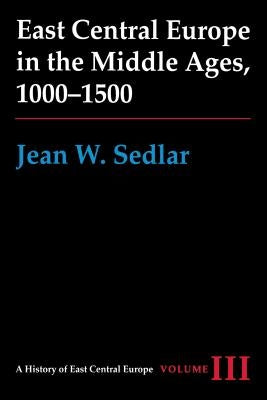 East Central Europe in the Middle Ages, 1000–1500

Jean W. Sedlar

A History of East Central Europe VOLUME III